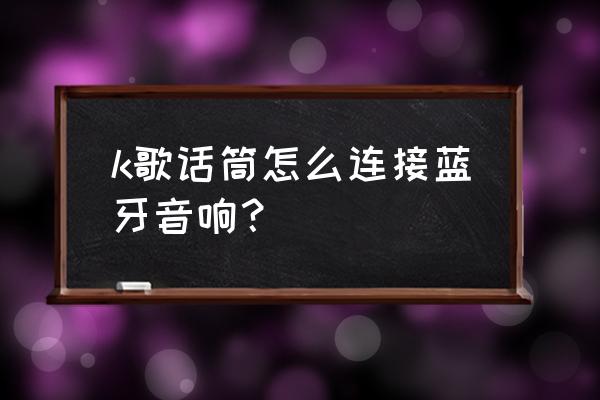 k歌话筒怎么连接蓝牙音响？